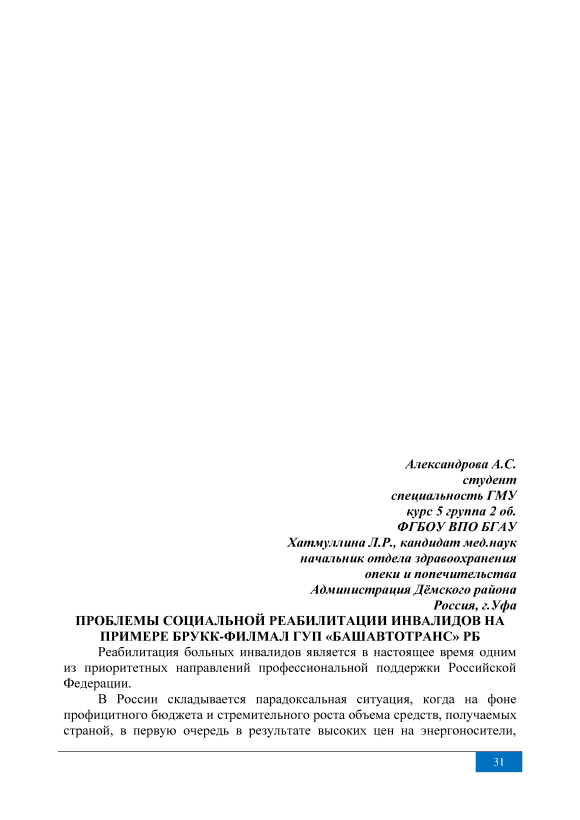 Александрова А.С.
студент
специальность ГМУ
курс 5 группа 2 об.
ФГБОУ ВПО БГАУ
Хатмуллина Л.Р., кандидат мед.наук
начальник отдела здравоохранения
опеки и попечительства
Администрация Дёмского района
Россия, г.Уфа

ПРОБЛЕМЫ СОЦИАЛЬНОЙ РЕАБИЛИТАЦИИ ИНВАЛИДОВ НА ПРИМЕРЕ БРУКК-ФИЛМАЛ ГУП «БАШАВТОТРАНС» РБ

Реабилитация больных инвалидов является в настоящее время одним из приоритетных направлений профессиональной поддержки Российской Федерации.

В России складывается парадоксальная ситуация, когда на фоне профицитного бюджета и стремительного роста объема средств, получаемых страной, в первую очередь в результате высоких цен на энергоносители,

31